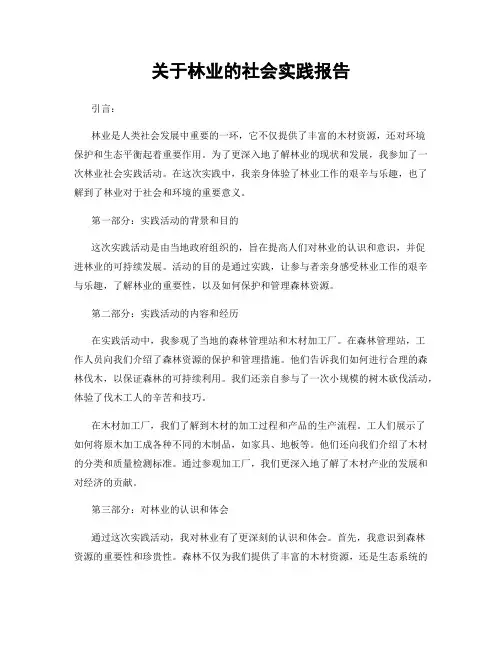 关于林业的社会实践报告

引言：

林业是人类社会发展中重要的一环，它不仅提供了丰富的木材资源，还对环境保护和生态平衡起着重要作用。为了更深入地了解林业的现状和发展，我参加了一次林业社会实践活动。在这次实践中，我亲身体验了林业工作的艰辛与乐趣，也了解到了林业对于社会和环境的重要意义。

第一部分：实践活动的背景和目的

这次实践活动是由当地政府组织的，旨在提高人们对林业的认识和意识，并促进林业的可持续发展。活动的目的是通过实践，让参与者亲身感受林业工作的艰辛与乐趣，了解林业的重要性，以及如何保护和管理森林资源。

第二部分：实践活动的内容和经历

在实践活动中，我参观了当地的森林管理站和木材加工厂。在森林管理站，工作人员向我们介绍了森林资源的保护和管理措施。他们告诉我们如何进行合理的森林伐木，以保证森林的可持续利用。我们还亲自参与了一次小规模的树木砍伐活动，体验了伐木工人的辛苦和技巧。

在木材加工厂，我们了解到木材的加工过程和产品的生产流程。工人们展示了如何将原木加工成各种不同的木制品，如家具、地板等。他们还向我们介绍了木材的分类和质量检测标准。通过参观加工厂，我们更深入地了解了木材产业的发展和对经济的贡献。

第三部分：对林业的认识和体会

通过这次实践活动，我对林业有了更深刻的认识和体会。首先，我意识到森林资源的重要性和珍贵性。森林不仅为我们提供了丰富的木材资源，还是生态系统的